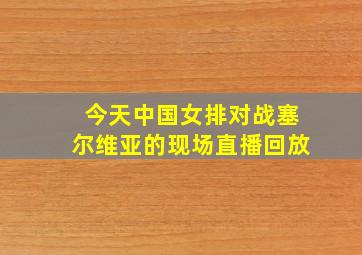 今天中国女排对战塞尔维亚的现场直播回放